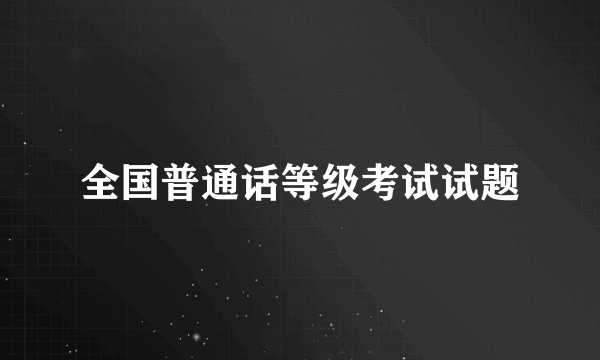 全国普通话等级考试试题